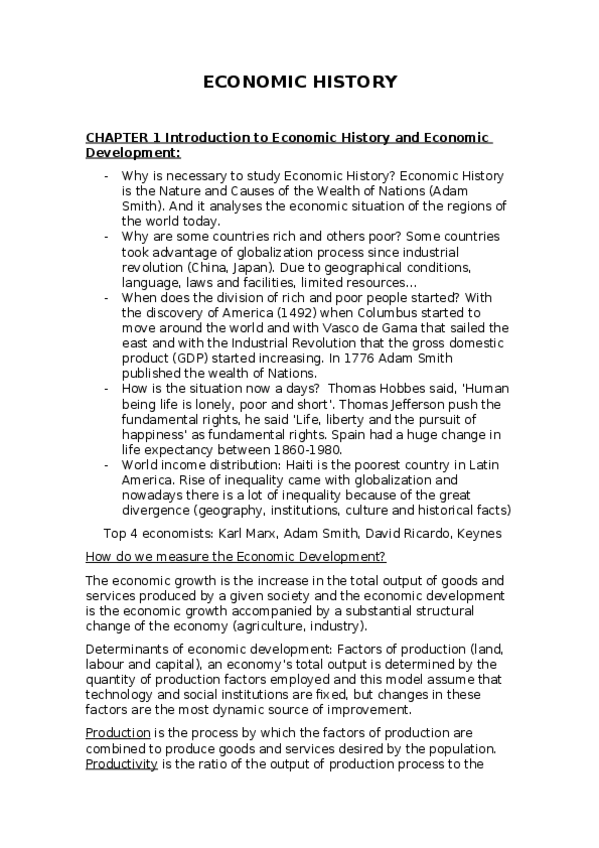 ECONOMIC HISTORY

CHAPTER 1 Introduction to Economic History and Economic Development:

- Why is necessary to study Economic History? Economic History is the Nature and Causes of the Wealth of Nations (Adam Smith). And it analyses the economic situation of the regions of the world today.
- Why are some countries rich and others poor? Some countries took advantage of globalization process since industrial revolution (China, Japan). Due to geographical conditions, language, laws and facilities, limited resources...
- When does the division of rich and poor people started? With the discovery of America (1492) when Columbus started to move around the world and with Vasco de Gama that sailed the east and with the Industrial Revolution that the gross domestic product (GDP) started increasing. In 1776 Adam Smith published the wealth of Nations.
- How is the situation now a days? Thomas Hobbes said, 'Human being life is lonely, poor and short'. Thomas Jefferson push the fundamental rights, he said 'Life, liberty and the pursuit of happiness' as fundamental rights. Spain had a huge change in life expectancy between 1860-1980.
- World income distribution: Haiti is the poorest country in Latin America. Rise of inequality came with globalization and nowadays there is a lot of inequality because of the great divergence (geography, institutions, culture and historical facts)

Top 4 economists: Karl Marx, Adam Smith, David Ricardo, Keynes

How do we measure the Economic Development?

The economic growth is the increase in the total output of goods and services produced by a given society and the economic development is the economic growth accompanied by a substantial structural change of the economy (agriculture, industry).

Determinants of economic development: Factors of production (land, labour and capital), an economy's total output is determined by the quantity of production factors employed and this model assume that technology and social institutions are fixed, but changes in these factors are the most dynamic source of improvement.

Production is the process by which the factors of production are combined to produce goods and services desired by the population. Productivity is the ratio of the output of production process to the